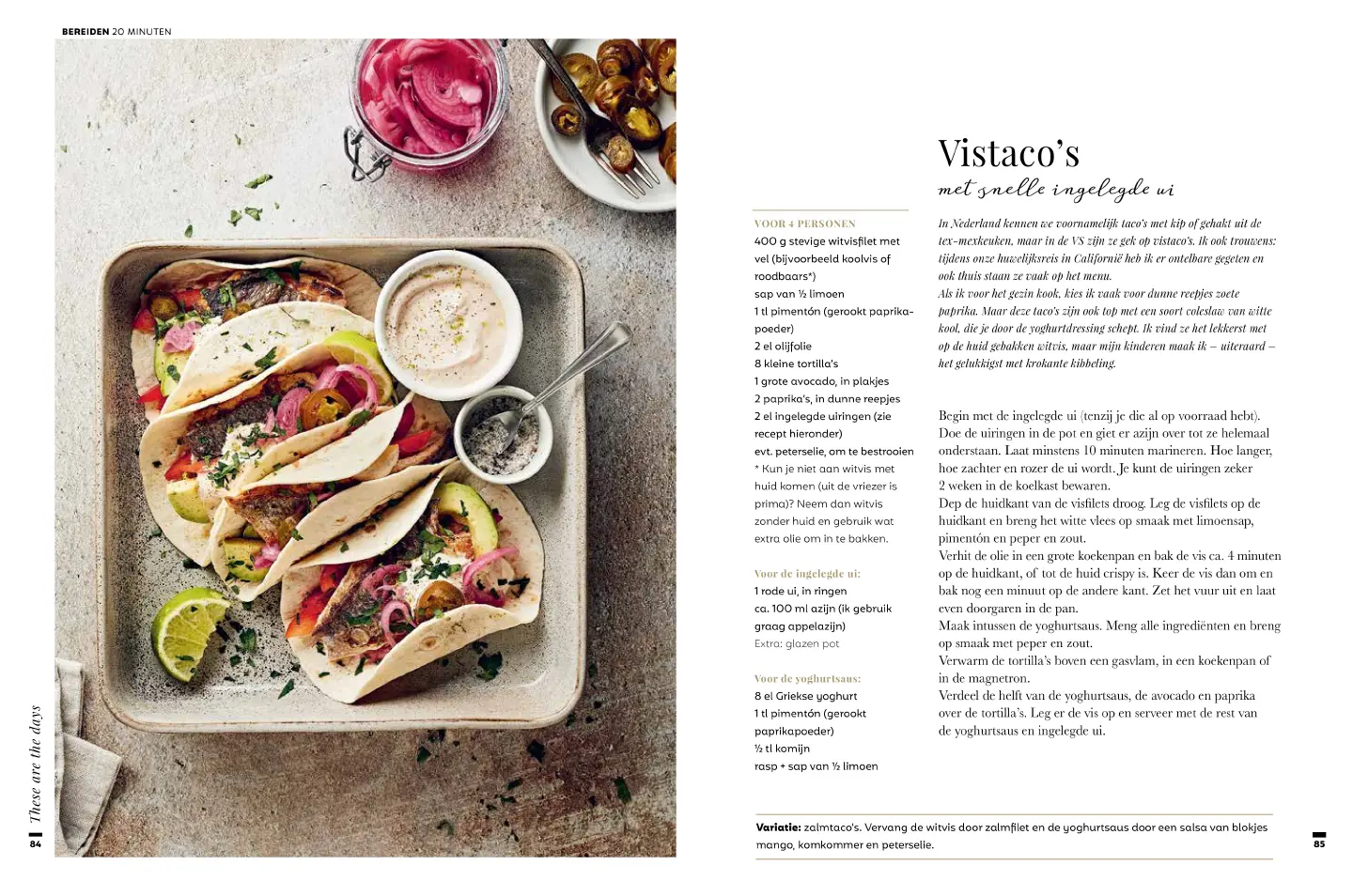 BEREIDEN 20 MINUTEN

These are the days

84

Vistaco's

met snelle ingelegde ui

VOOR 4 PERSONEN
400 g stevige witvisfilet met vel (bijvoorbeeld koolvis of roodbaars*)
sap van ½ limoen
1 tl pimentón (gerookt paprikapoeder)
2 el olijfolie
8 kleine tortilla's
1 grote avocado, in plakjes
2 paprika's, in dunne reepjes
2 el ingelegde uiringen (zie recept hieronder)
evt. peterselie, om te bestrooien
* Kun je niet aan witvis met huid komen (uit de vriezer is prima)? Neem dan witvis zonder huid en gebruik wat extra olie om in te bakken.

Voor de ingelegde ui:
1 rode ui, in ringen
ca. 100 ml azijn (ik gebruik graag appelazijn)
Extra: glazen pot

Voor de yoghurtsaus:
8 el Griekse yoghurt
1 tl pimentón (gerookt paprikapoeder)
½ tl komijn
rasp + sap van ½ limoen

In Nederland kennen we voornamelijk taco's met kip of gehakt uit de tex-mexkeuken, maar in de VS zijn ze gek op vistaco's. Ik ook trouwens: tijdens onze huwelijksreis in Californië heb ik er ontelbare gegeten en ook thuis staan ze vaak op het menu.
Als ik voor het gezin kook, kies ik vaak voor dunne reepjes zoete paprika. Maar deze taco's zijn ook top met een soort coleslaw van witte kool, die je door de yoghurtdressing schept. Ik vind ze het lekkerst met op de huid gebakken witvis, maar mijn kinderen maak ik – uiteraard – het gelukkigst met krokante kibbeling.

Begin met de ingelegde ui (tenzij je die al op voorraad hebt). Doe de uiringen in de pot en giet er azijn over tot ze helemaal onderstaan. Laat minstens 10 minuten marineren. Hoe langer, hoe zachter en rozer de ui wordt. Je kunt de uiringen zeker 2 weken in de koelkast bewaren.
Dep de huidkant van de visfilets droog. Leg de visfilets op de huidkant en breng het witte vlees op smaak met limoensap, pimentón en peper en zout.
Verhit de olie in een grote koekenpan en bak de vis ca. 4 minuten op de huidkant, of tot de huid crispy is. Keer de vis dan om en bak nog een minuut op de andere kant. Zet het vuur uit en laat even doorgaren in de pan.
Maak intussen de yoghurtsaus. Meng alle ingrediënten en breng op smaak met peper en zout.
Verwarm de tortilla's boven een gasvlam, in een koekenpan of in de magnetron.
Verdeel de helft van de yoghurtsaus, de avocado en paprika over de tortilla's. Leg er de vis op en serveer met de rest van de yoghurtsaus en ingelegde ui.

Variatie: zalmtaco's. Vervang de witvis door zalmfilet en de yoghurtsaus door een salsa van blokjes mango, komkommer en peterselie.

85